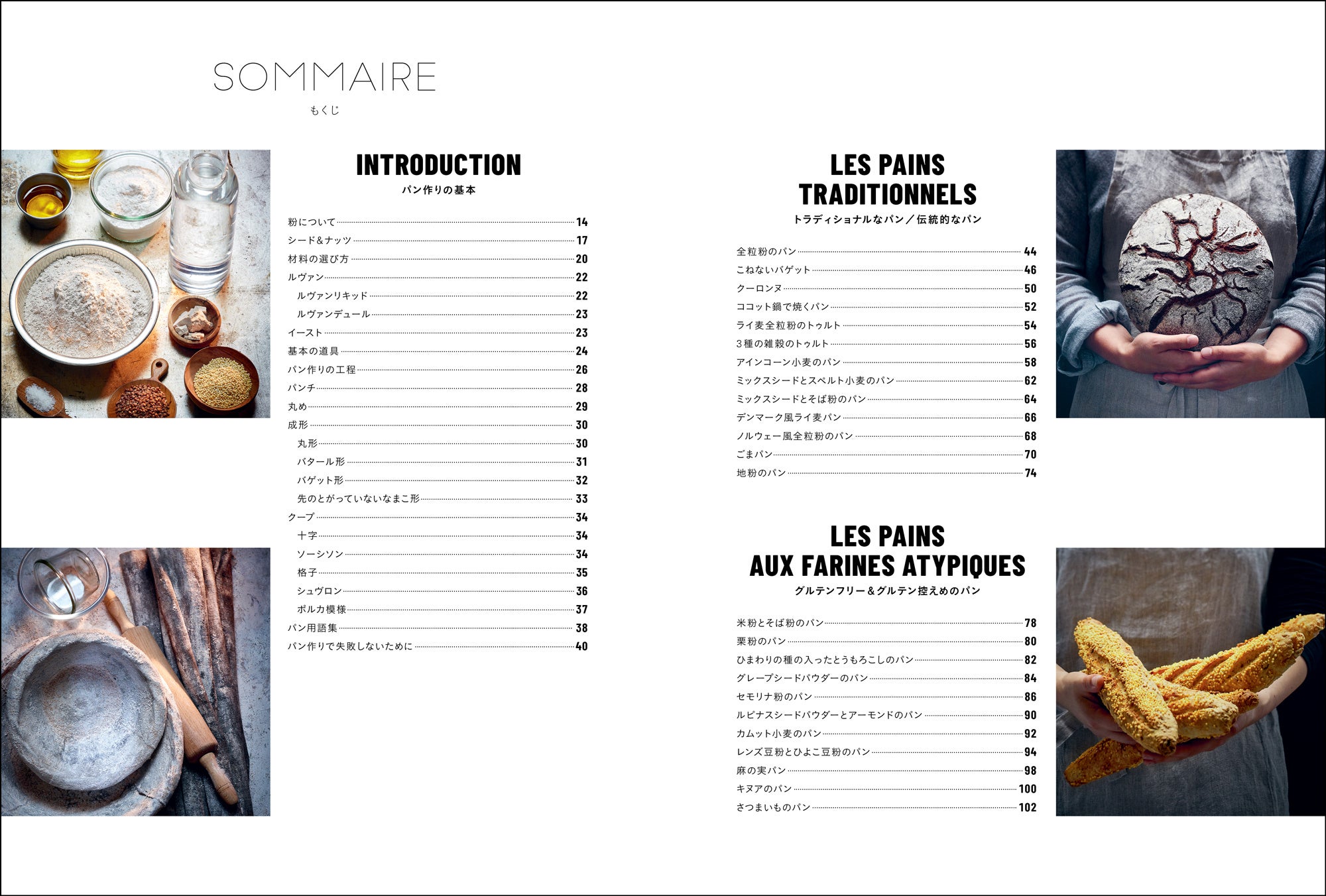 SOMMAIRE
もくじ

INTRODUCTION
パン作りの基本

粉について 14
シード&ナッツ 17
材料の選び方 20
ルヴァン 22
ルヴァンリキッド 22
ルヴァンデュール 23
イースト 23
基本の道具 24
パン作りの工程 26
パンチ 28
丸め 29
成形 30
丸形 30
バタール形 31
バゲット形 32
先のとがっていないなまこ形 33
クープ 34
十字 34
ソーシソン 34
格子 35
シュヴロン 36
ポルカ模様 37
パン用語集 38
パン作りで失敗しないために 40

LES PAINS TRADITIONNELS
トラディショナルなパン／伝統的なパン

全粒粉のパン 44
こねないバゲット 46
クーロンヌ 50
ココット鍋で焼くパン 52
ライ麦全粒粉のトゥルト 54
3種の雑穀のトゥルト 56
アインコーン小麦のパン 58
ミックスシードとスペルト小麦のパン 62
ミックスシードとそば粉のパン 64
デンマーク風ライ麦パン 66
ノルウェー風全粒粉のパン 68
ごまパン 70
地粉のパン 74

LES PAINS AUX FARINES ATYPIQUES
グルテンフリー＆グルテン控えめのパン

米粉とそば粉のパン 78
栗粉のパン 80
ひまわりの種の入ったとうもろこしのパン 82
グレープシードパウダーのパン 84
セモリナ粉のパン 86
ルピナスシードパウダーとアーモンドのパン 90
カムット小麦のパン 92
レンズ豆粉とひよこ豆粉のパン 94
麻の実パン 98
キヌアのパン 100
さつまいものパン 102